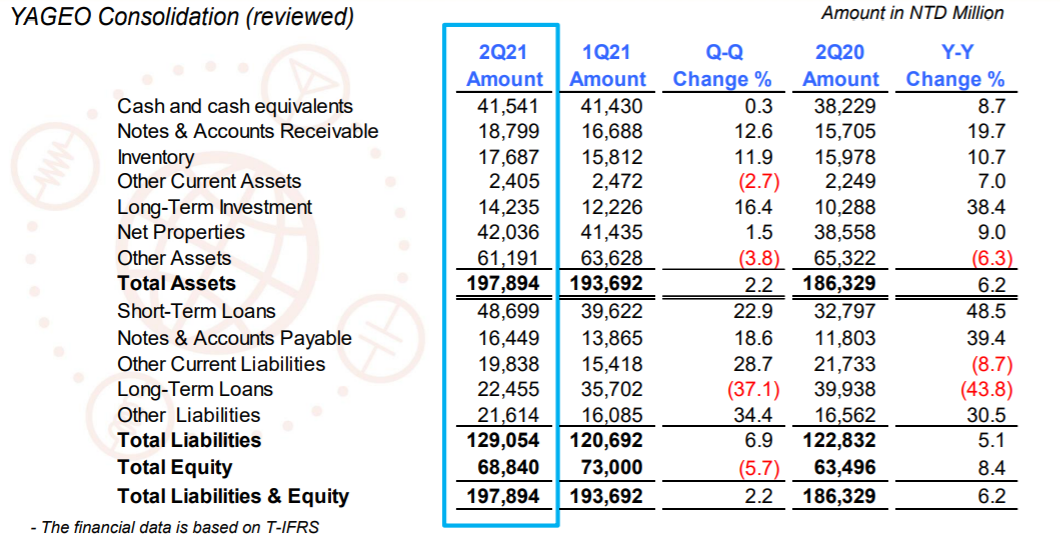 YAGEO Consolidation (reviewed)

Amount in NTD Million

| | 2Q21 Amount | 1Q21 Amount | Q-Q Change % | 2Q20 Amount | Y-Y Change % |
|---|---|---|---|---|---|
| Cash and cash equivalents | 41,541 | 41,430 | 0.3 | 38,229 | 8.7 |
| Notes & Accounts Receivable | 18,799 | 16,688 | 12.6 | 15,705 | 19.7 |
| Inventory | 17,687 | 15,812 | 11.9 | 15,978 | 10.7 |
| Other Current Assets | 2,405 | 2,472 | (2.7) | 2,249 | 7.0 |
| Long-Term Investment | 14,235 | 12,226 | 16.4 | 10,288 | 38.4 |
| Net Properties | 42,036 | 41,435 | 1.5 | 38,558 | 9.0 |
| Other Assets | 61,191 | 63,628 | (3.8) | 65,322 | (6.3) |
| **Total Assets** | **197,894** | **193,692** | 2.2 | **186,329** | 6.2 |
| Short-Term Loans | 48,699 | 39,622 | 22.9 | 32,797 | 48.5 |
| Notes & Accounts Payable | 16,449 | 13,865 | 18.6 | 11,803 | 39.4 |
| Other Current Liabilities | 19,838 | 15,418 | 28.7 | 21,733 | (8.7) |
| Long-Term Loans | 22,455 | 35,702 | (37.1) | 39,938 | (43.8) |
| Other Liabilities | 21,614 | 16,085 | 34.4 | 16,562 | 30.5 |
| **Total Liabilities** | **129,054** | **120,692** | 6.9 | **122,832** | 5.1 |
| **Total Equity** | **68,840** | **73,000** | (5.7) | **63,496** | 8.4 |
| **Total Liabilities & Equity** | **197,894** | **193,692** | 2.2 | **186,329** | 6.2 |

- The financial data is based on T-IFRS